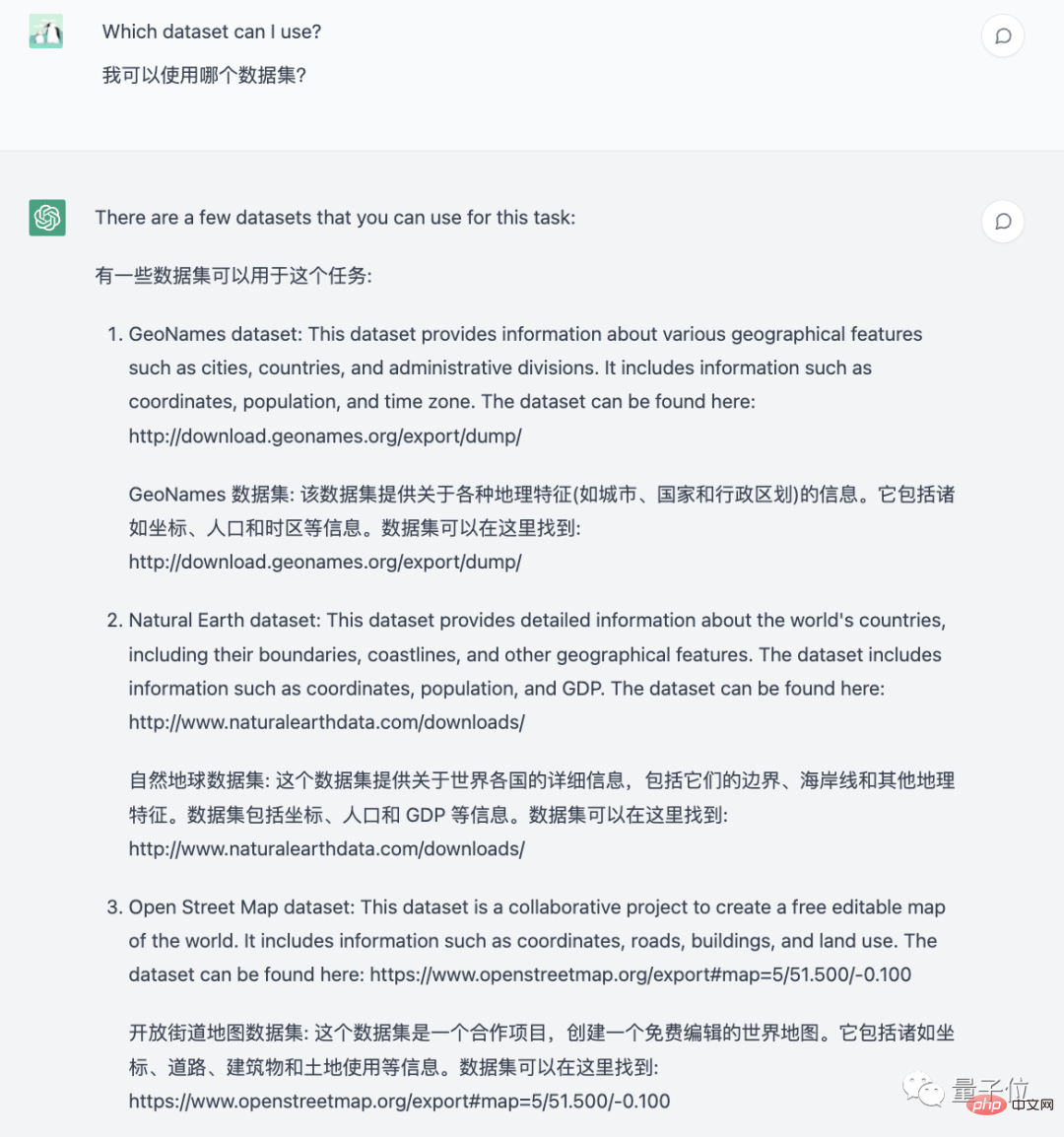 Which dataset can I use?

我可以使用哪个数据集?

There are a few datasets that you can use for this task:

有一些数据集可以用于这个任务:

1. GeoNames dataset: This dataset provides information about various geographical features such as cities, countries, and administrative divisions. It includes information such as coordinates, population, and time zone. The dataset can be found here: http://download.geonames.org/export/dump/

GeoNames 数据集: 该数据集提供关于各种地理特征(如城市、国家和行政区划)的信息。它包括诸如坐标、人口和时区等信息。数据集可以在这里找到: http://download.geonames.org/export/dump/

2. Natural Earth dataset: This dataset provides detailed information about the world's countries, including their boundaries, coastlines, and other geographical features. The dataset includes information such as coordinates, population, and GDP. The dataset can be found here: http://www.naturalearthdata.com/downloads/

自然地球数据集: 这个数据集提供关于世界各国的详细信息，包括它们的边界、海岸线和其他地理特征。数据集包括坐标、人口和 GDP 等信息。数据集可以在这里找到: http://www.naturalearthdata.com/downloads/

3. Open Street Map dataset: This dataset is a collaborative project to create a free editable map of the world. It includes information such as coordinates, roads, buildings, and land use. The dataset can be found here: https://www.openstreetmap.org/export#map=5/51.500/-0.100

开放街道地图数据集: 这个数据集是一个合作项目，创建一个免费编辑的世界地图。它包括诸如坐标、道路、建筑物和土地使用等信息。数据集可以在这里找到: https://www.openstreetmap.org/export#map=5/51.500/-0.100

量子位

php 中文网